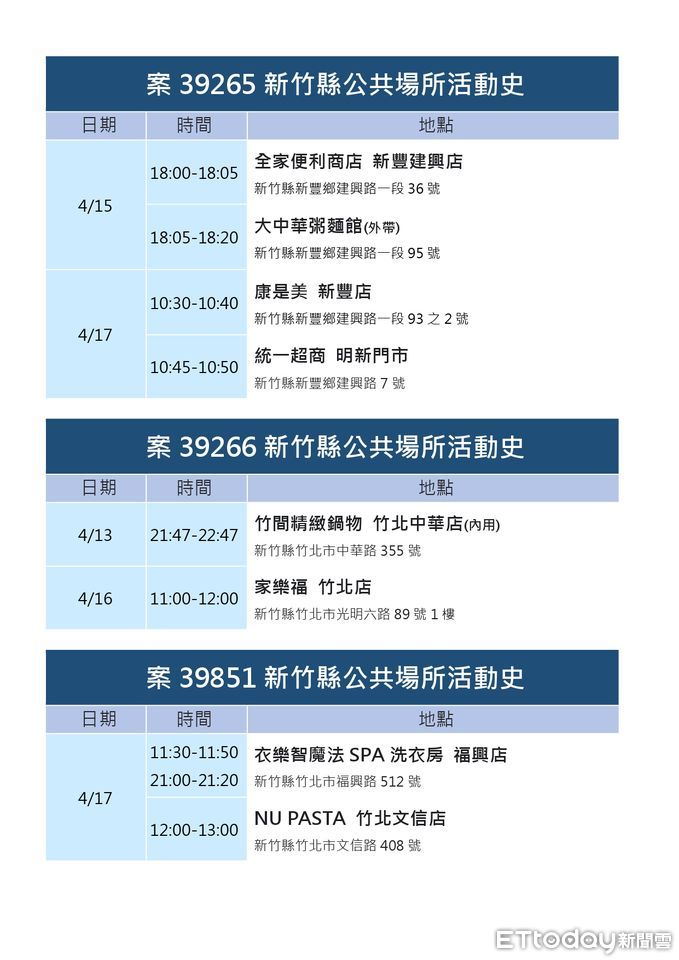 案39265 新竹縣公共場所活動史

| 日期 | 時間 | 地點 |
|---|---|---|
| 4/15 | 18:00-18:05 | 全家便利商店 新豐建興店 新竹縣新豐鄉建興路一段36號 |
| | 18:05-18:20 | 大中華粥麵館(外帶) 新竹縣新豐鄉建興路一段95號 |
| 4/17 | 10:30-10:40 | 康是美 新豐店 新竹縣新豐鄉建興路一段93之2號 |
| | 10:45-10:50 | 統一超商 明新門市 新竹縣新豐鄉建興路7號 |

案39266 新竹縣公共場所活動史

| 日期 | 時間 | 地點 |
|---|---|---|
| 4/13 | 21:47-22:47 | 竹間精緻鍋物 竹北中華店(內用) 新竹縣竹北市中華路355號 |
| 4/16 | 11:00-12:00 | 家樂福 竹北店 新竹縣竹北市光明六路89號1樓 |

案39851 新竹縣公共場所活動史

| 日期 | 時間 | 地點 |
|---|---|---|
| 4/17 | 11:30-11:50 21:00-21:20 | 衣樂智魔法SPA洗衣房 福興店 新竹縣竹北市福興路512號 |
| | 12:00-13:00 | NU PASTA 竹北文信店 新竹縣竹北市文信路408號 |

ETtoday新聞雲